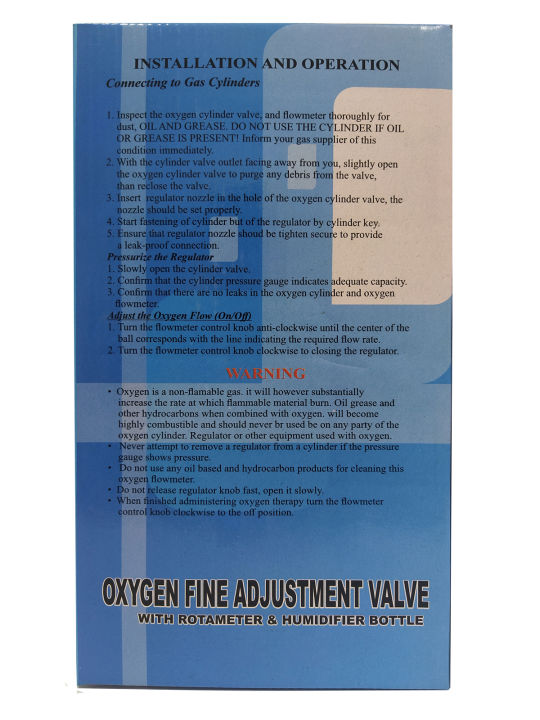 INSTALLATION AND OPERATION

Connecting to Gas Cylinders

1. Inspect the oxygen cylinder valve, and flowmeter thoroughly for dust, OIL AND GREASE. DO NOT USE THE CYLINDER IF OIL OR GREASE IS PRESENT! Inform your gas supplier of this condition immediately.
2. With the cylinder valve outlet facing away from you, slightly open the oxygen cylinder valve to purge any debris from the valve, than reclose the valve.
3. Insert regulator nozzle in the hole of the oxygen cylinder valve, the nozzle should be set properly.
4. Start fastening of cylinder but of the regulator by cylinder key.
5. Ensure that regulator nozzle shoud be tighten secure to provide a leak-proof connection.

Pressurize the Regulator
1. Slowly open the cylinder valve.
2. Confirm that the cylinder pressure gauge indicates adequate capacity.
3. Confirm that there are no leaks in the oxygen cylinder and oxygen flowmeter.

Adjust the Oxygen Flow (On/Off)
1. Turn the flowmeter control knob anti-clockwise until the center of the ball corresponds with the line indicating the required flow rate.
2. Turn the flowmeter control knob clockwise to closing the regulator.

WARNING

• Oxygen is a non-flamable gas. it will however substantially increase the rate at which flammable material burn. Oil grease and other hydrocarbons when combined with oxygen. will become highly combustible and should never br used be on any party of the oxygen cylinder. Regulator or other equipment used with oxygen.
• Never attempt to remove a regulator from a cylinder if the pressure gauge shows pressure.
• Do not use any oil based and hydrocarbon products for cleaning this oxygen flowmeter.
• Do not release regulator knob fast, open it slowly.
• When finished administering oxygen therapy turn the flowmeter control knob clockwise to the off position.

OXYGEN FINE ADJUSTMENT VALVE
WITH ROTAMETER & HUMIDIFIER BOTTLE